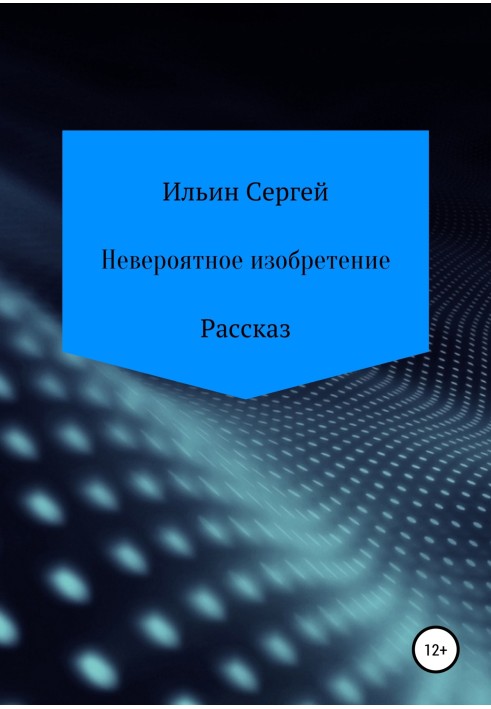 Ильин Сергей

Невероятное изобретение

Рассказ

12+